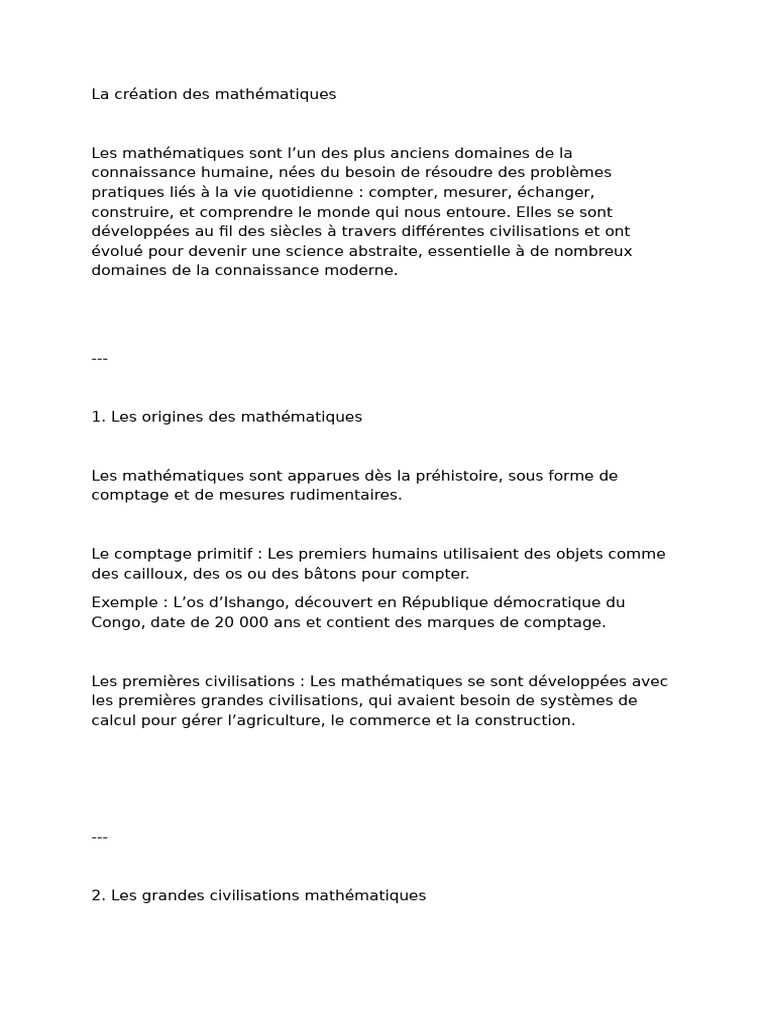 La création des mathématiques

Les mathématiques sont l'un des plus anciens domaines de la connaissance humaine, nées du besoin de résoudre des problèmes pratiques liés à la vie quotidienne : compter, mesurer, échanger, construire, et comprendre le monde qui nous entoure. Elles se sont développées au fil des siècles à travers différentes civilisations et ont évolué pour devenir une science abstraite, essentielle à de nombreux domaines de la connaissance moderne.

---

1. Les origines des mathématiques

Les mathématiques sont apparues dès la préhistoire, sous forme de comptage et de mesures rudimentaires.

Le comptage primitif : Les premiers humains utilisaient des objets comme des cailloux, des os ou des bâtons pour compter.

Exemple : L'os d'Ishango, découvert en République démocratique du Congo, date de 20 000 ans et contient des marques de comptage.

Les premières civilisations : Les mathématiques se sont développées avec les premières grandes civilisations, qui avaient besoin de systèmes de calcul pour gérer l'agriculture, le commerce et la construction.

---

2. Les grandes civilisations mathématiques